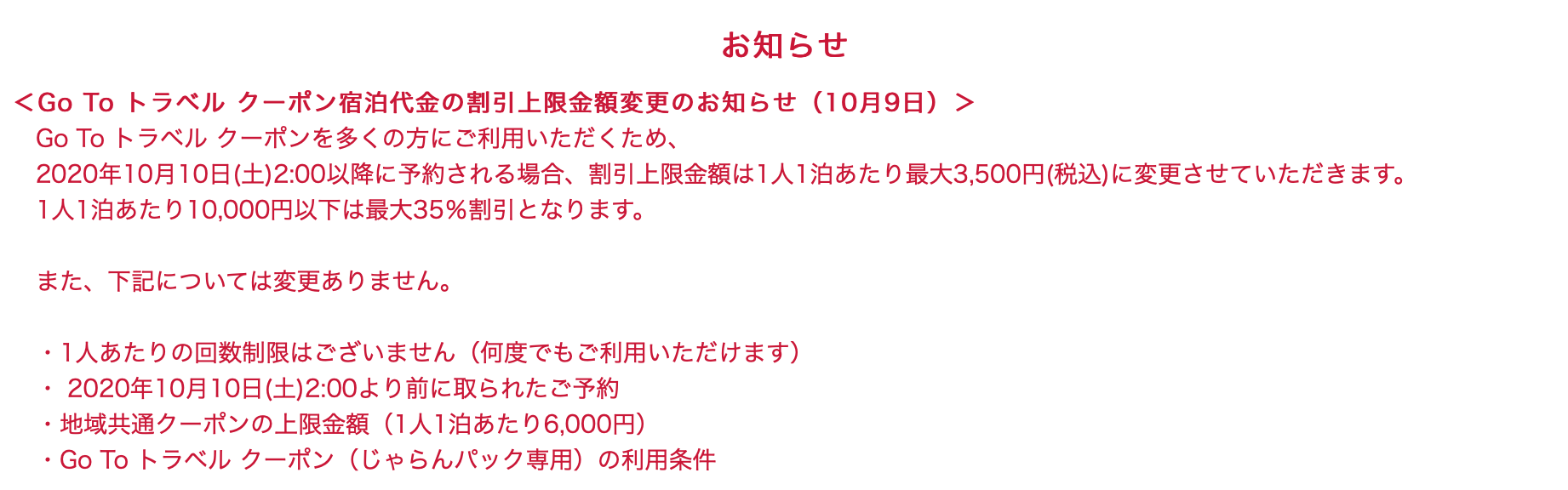 お知らせ

＜Go To トラベル クーポン宿泊代金の割引上限金額変更のお知らせ（10月9日）＞

Go To トラベル クーポンを多くの方にご利用いただくため、
2020年10月10日(土)2:00以降に予約される場合、割引上限金額は1人1泊あたり最大3,500円(税込)に変更させていただきます。
1人1泊あたり10,000円以下は最大35％割引となります。

また、下記については変更ありません。

・1人あたりの回数制限はございません（何度でもご利用いただけます）
・ 2020年10月10日(土)2:00より前に取られたご予約
・地域共通クーポンの上限金額（1人1泊あたり6,000円）
・Go To トラベル クーポン（じゃらんパック専用）の利用条件